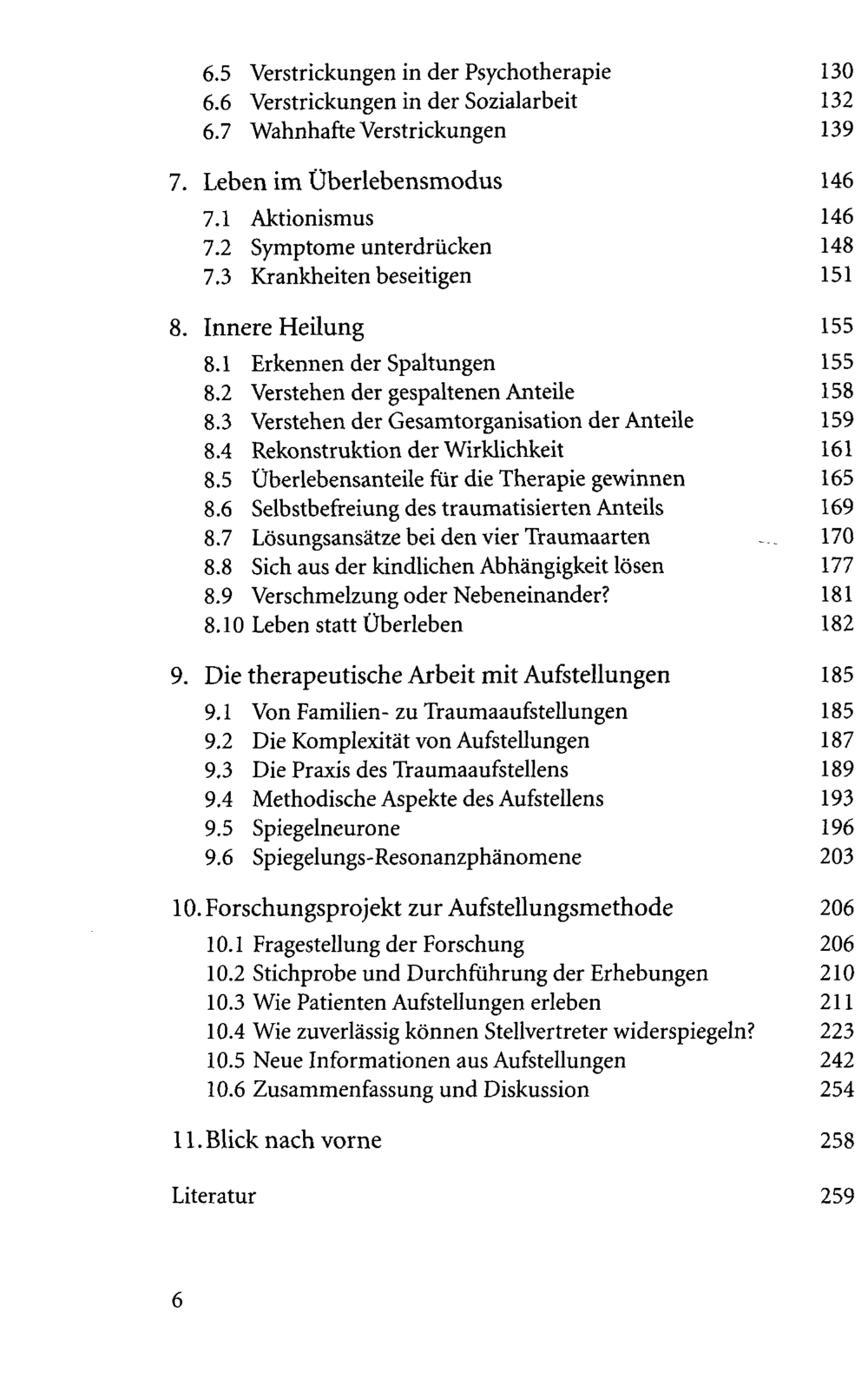 6.5 Verstrickungen in der Psychotherapie 130
6.6 Verstrickungen in der Sozialarbeit 132
6.7 Wahnhafte Verstrickungen 139

7. Leben im Überlebensmodus 146
7.1 Aktionismus 146
7.2 Symptome unterdrücken 148
7.3 Krankheiten beseitigen 151

8. Innere Heilung 155
8.1 Erkennen der Spaltungen 155
8.2 Verstehen der gespaltenen Anteile 158
8.3 Verstehen der Gesamtorganisation der Anteile 159
8.4 Rekonstruktion der Wirklichkeit 161
8.5 Überlebensanteile für die Therapie gewinnen 165
8.6 Selbstbefreiung des traumatisierten Anteils 169
8.7 Lösungsansätze bei den vier Traumaarten 170
8.8 Sich aus der kindlichen Abhängigkeit lösen 177
8.9 Verschmelzung oder Nebeneinander? 181
8.10 Leben statt Überleben 182

9. Die therapeutische Arbeit mit Aufstellungen 185
9.1 Von Familien- zu Traumaaufstellungen 185
9.2 Die Komplexität von Aufstellungen 187
9.3 Die Praxis des Traumaaufstellens 189
9.4 Methodische Aspekte des Aufstellens 193
9.5 Spiegelneurone 196
9.6 Spiegelungs-Resonanzphänomene 203

10. Forschungsprojekt zur Aufstellungsmethode 206
10.1 Fragestellung der Forschung 206
10.2 Stichprobe und Durchführung der Erhebungen 210
10.3 Wie Patienten Aufstellungen erleben 211
10.4 Wie zuverlässig können Stellvertreter widerspiegeln? 223
10.5 Neue Informationen aus Aufstellungen 242
10.6 Zusammenfassung und Diskussion 254

11. Blick nach vorne 258

Literatur 259

6